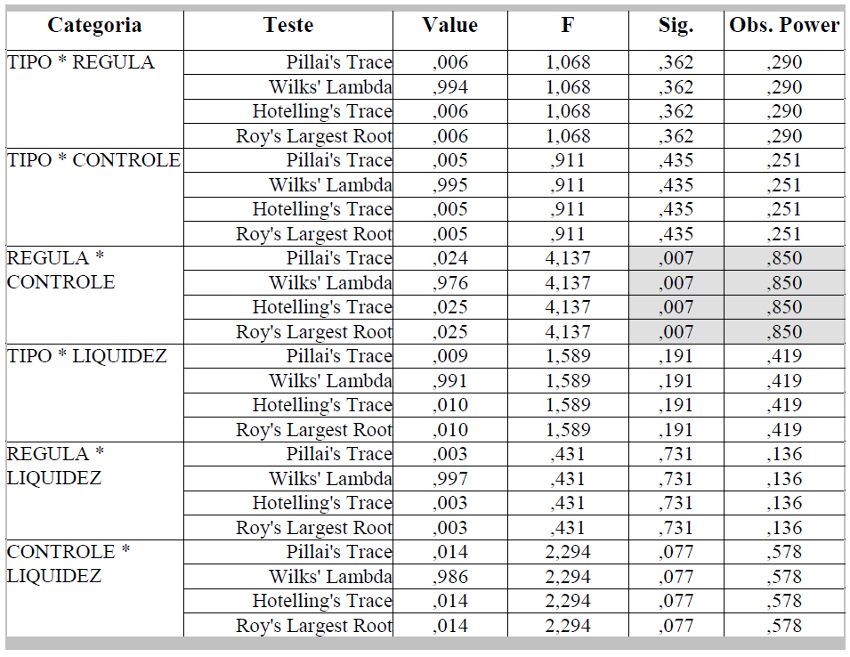 | Categoria | Teste | Value | F | Sig. | Obs. Power |
|---|---|---|---|---|---|
| TIPO * REGULA | Pillai's Trace | ,006 | 1,068 | ,362 | ,290 |
| | Wilks' Lambda | ,994 | 1,068 | ,362 | ,290 |
| | Hotelling's Trace | ,006 | 1,068 | ,362 | ,290 |
| | Roy's Largest Root | ,006 | 1,068 | ,362 | ,290 |
| TIPO * CONTROLE | Pillai's Trace | ,005 | ,911 | ,435 | ,251 |
| | Wilks' Lambda | ,995 | ,911 | ,435 | ,251 |
| | Hotelling's Trace | ,005 | ,911 | ,435 | ,251 |
| | Roy's Largest Root | ,005 | ,911 | ,435 | ,251 |
| REGULA * CONTROLE | Pillai's Trace | ,024 | 4,137 | ,007 | ,850 |
| | Wilks' Lambda | ,976 | 4,137 | ,007 | ,850 |
| | Hotelling's Trace | ,025 | 4,137 | ,007 | ,850 |
| | Roy's Largest Root | ,025 | 4,137 | ,007 | ,850 |
| TIPO * LIQUIDEZ | Pillai's Trace | ,009 | 1,589 | ,191 | ,419 |
| | Wilks' Lambda | ,991 | 1,589 | ,191 | ,419 |
| | Hotelling's Trace | ,010 | 1,589 | ,191 | ,419 |
| | Roy's Largest Root | ,010 | 1,589 | ,191 | ,419 |
| REGULA * LIQUIDEZ | Pillai's Trace | ,003 | ,431 | ,731 | ,136 |
| | Wilks' Lambda | ,997 | ,431 | ,731 | ,136 |
| | Hotelling's Trace | ,003 | ,431 | ,731 | ,136 |
| | Roy's Largest Root | ,003 | ,431 | ,731 | ,136 |
| CONTROLE * LIQUIDEZ | Pillai's Trace | ,014 | 2,294 | ,077 | ,578 |
| | Wilks' Lambda | ,986 | 2,294 | ,077 | ,578 |
| | Hotelling's Trace | ,014 | 2,294 | ,077 | ,578 |
| | Roy's Largest Root | ,014 | 2,294 | ,077 | ,578 |